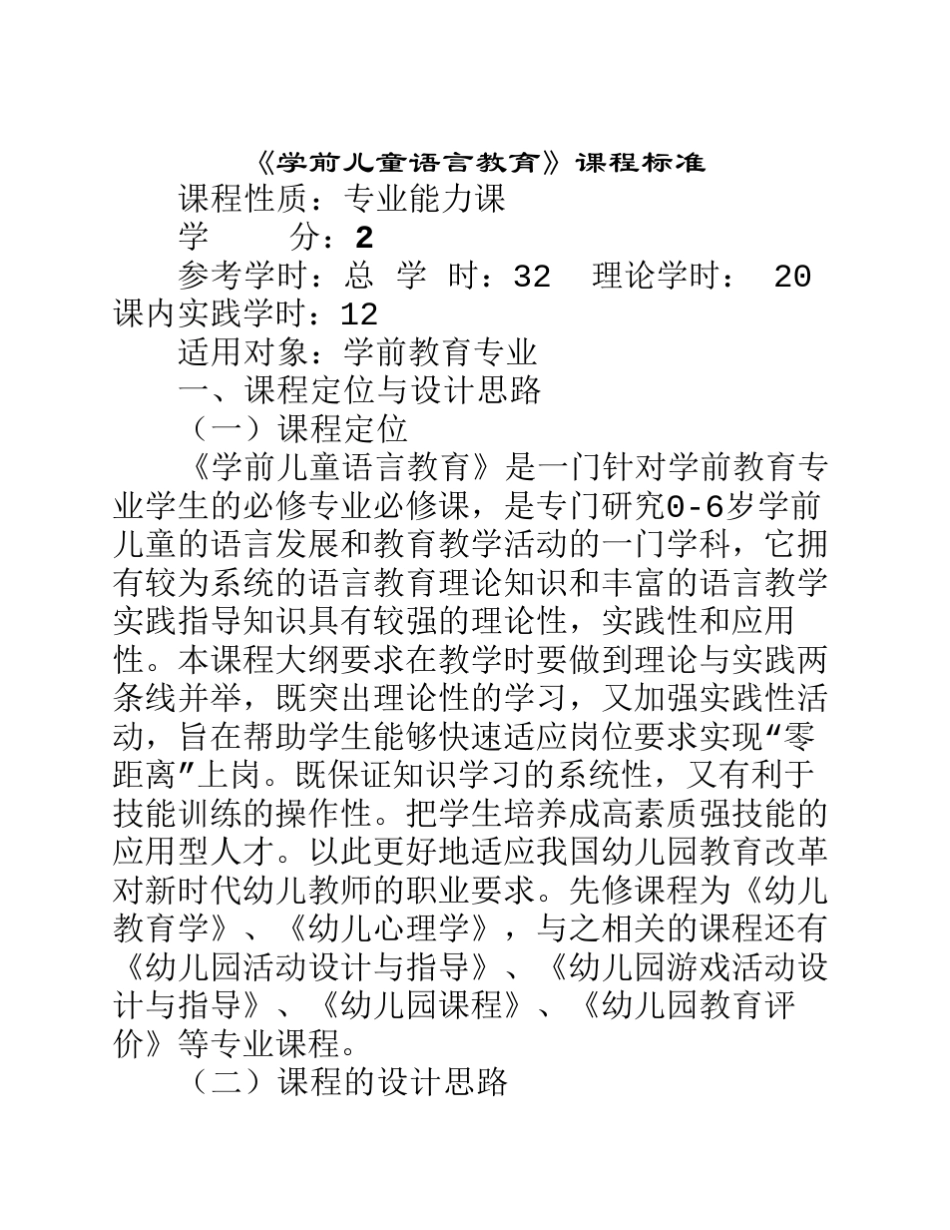 《学前儿童语言教育》课程标准

课程性质：专业能力课

学　　分：2

参考学时：总 学 时：32　理论学时： 20 课内实践学时：12

适用对象：学前教育专业

一、课程定位与设计思路

（一）课程定位

《学前儿童语言教育》是一门针对学前教育专业学生的必修专业必修课，是专门研究0-6岁学前儿童的语言发展和教育教学活动的一门学科，它拥有较为系统的语言教育理论知识和丰富的语言教学实践指导知识具有较强的理论性，实践性和应用性。本课程大纲要求在教学时要做到理论与实践两条线并举，既突出理论性的学习，又加强实践性活动，旨在帮助学生能够快速适应岗位要求实现“零距离”上岗。既保证知识学习的系统性，又有利于技能训练的操作性。把学生培养成高素质强技能的应用型人才。以此更好地适应我国幼儿园教育改革对新时代幼儿教师的职业要求。先修课程为《幼儿教育学》、《幼儿心理学》，与之相关的课程还有《幼儿园活动设计与指导》、《幼儿园游戏活动设计与指导》、《幼儿园课程》、《幼儿园教育评价》等专业课程。

（二）课程的设计思路